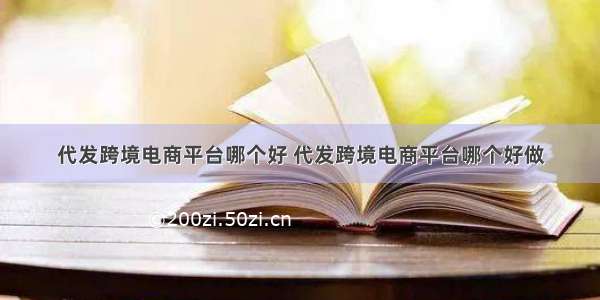 代发跨境电商平台哪个好 代发跨境电商平台哪个好做

© 200zi.50zi.cn